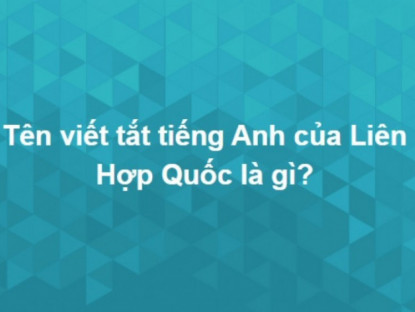 Tên viết tắt tiếng Anh của Liên Hợp Quốc là gì?